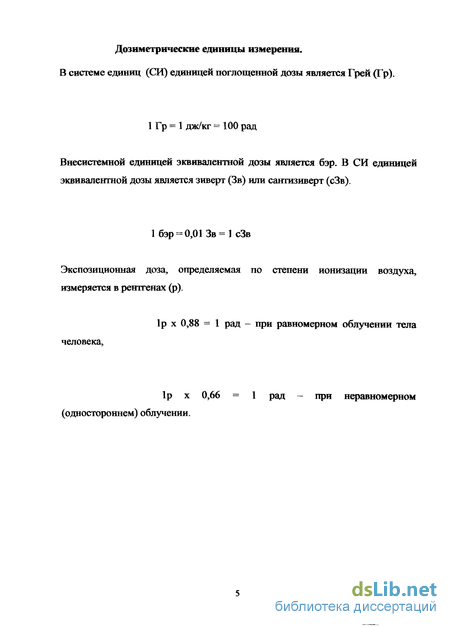 Дозиметрические единицы измерения.

В системе единиц (СИ) единицей поглощенной дозы является Грей (Гр).

1 Гр = 1 дж/кг = 100 рад

Внесистемной единицей эквивалентной дозы является бэр. В СИ единицей эквивалентной дозы является зиверт (Зв) или сантизиверт (сЗв).

1 бэр = 0,01 Зв = 1 сЗв

Экспозиционная доза, определяемая по степени ионизации воздуха, измеряется в рентгенах (р).

1р х 0,88 = 1 рад – при равномерном облучении тела человека,

1р х 0,66 = 1 рад – при неравномерном (одностороннем) облучении.

5

dsLib.net
библиотека диссертаций